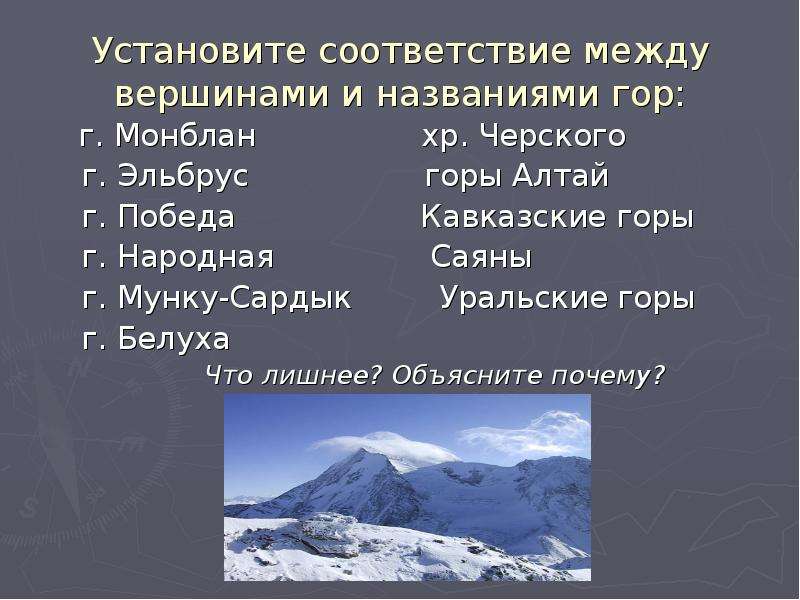 Установите соответствие между вершинами и названиями гор:

г. Монблан
г. Эльбрус
г. Победа
г. Народная
г. Мунку-Сардык
г. Белуха

хр. Черского
горы Алтай
Кавказские горы
Саяны
Уральские горы

Что лишнее? Объясните почему?